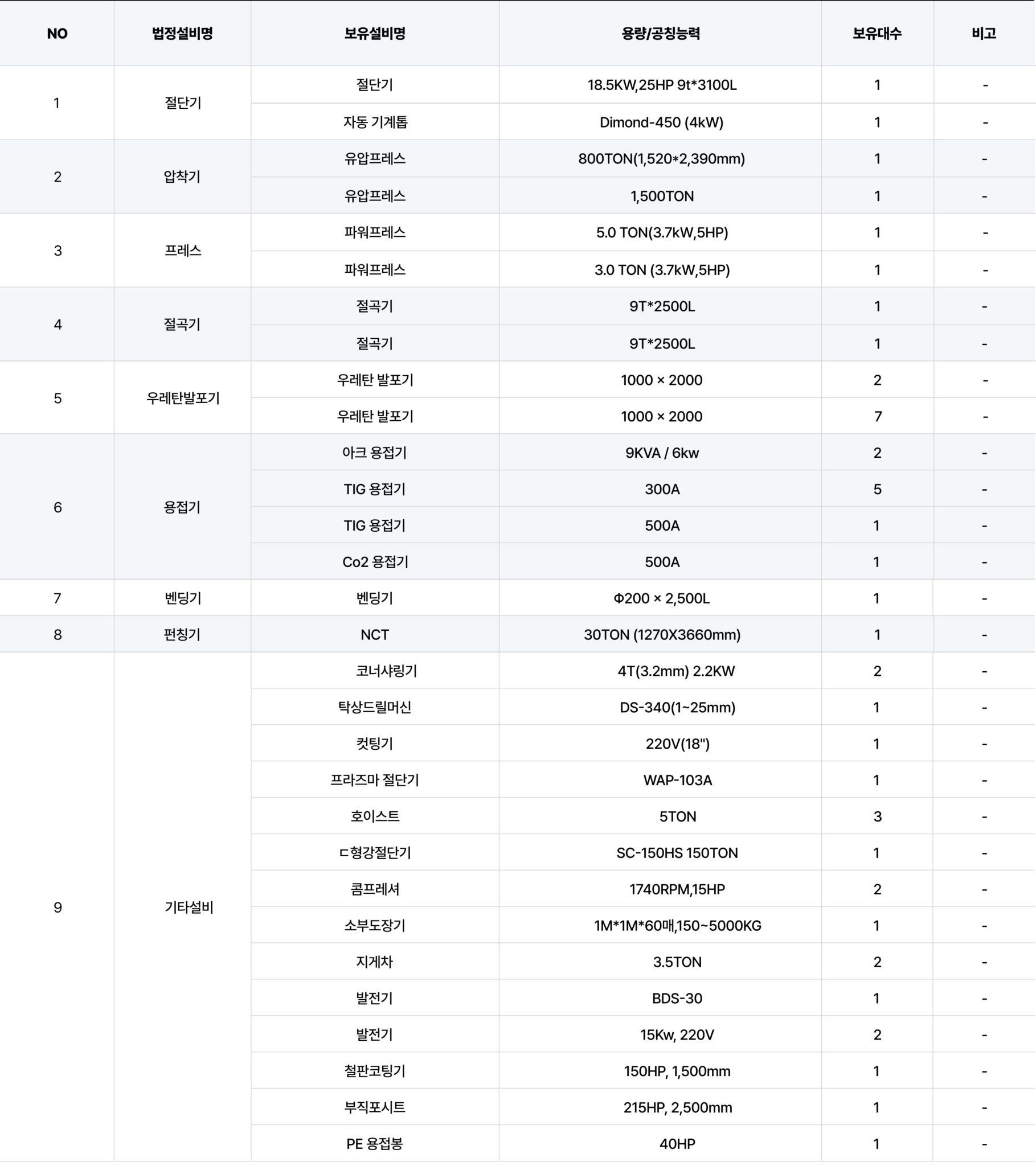 | NO | 법정설비명 | 보유설비명 | 용량/공칭능력 | 보유대수 | 비고 |
|---|---|---|---|---|---|
| 1 | 절단기 | 절단기 | 18.5KW,25HP 9t*3100L | 1 | - |
| | | 자동 기계톱 | Dimond-450 (4kW) | 1 | - |
| 2 | 압착기 | 유압프레스 | 800TON(1,520*2,390mm) | 1 | - |
| | | 유압프레스 | 1,500TON | 1 | - |
| 3 | 프레스 | 파워프레스 | 5.0 TON(3.7kW,5HP) | 1 | - |
| | | 파워프레스 | 3.0 TON (3.7kW,5HP) | 1 | - |
| 4 | 절곡기 | 절곡기 | 9T*2500L | 1 | - |
| | | 절곡기 | 9T*2500L | 1 | - |
| 5 | 우레탄발포기 | 우레탄 발포기 | 1000 × 2000 | 2 | - |
| | | 우레탄 발포기 | 1000 × 2000 | 7 | - |
| 6 | 용접기 | 아크 용접기 | 9KVA / 6kw | 2 | - |
| | | TIG 용접기 | 300A | 5 | - |
| | | TIG 용접기 | 500A | 1 | - |
| | | Co2 용접기 | 500A | 1 | - |
| 7 | 벤딩기 | 벤딩기 | Φ200 × 2,500L | 1 | - |
| 8 | 펀칭기 | NCT | 30TON (1270X3660mm) | 1 | - |
| 9 | 기타설비 | 코너샤링기 | 4T(3.2mm) 2.2KW | 2 | - |
| | | 탁상드릴머신 | DS-340(1~25mm) | 1 | - |
| | | 컷팅기 | 220V(18") | 1 | - |
| | | 프라즈마 절단기 | WAP-103A | 1 | - |
| | | 호이스트 | 5TON | 3 | - |
| | | ㄷ형강절단기 | SC-150HS 150TON | 1 | - |
| | | 콤프레셔 | 1740RPM,15HP | 2 | - |
| | | 소부도장기 | 1M*1M*60매,150~5000KG | 1 | - |
| | | 지게차 | 3.5TON | 2 | - |
| | | 발전기 | BDS-30 | 1 | - |
| | | 발전기 | 15Kw, 220V | 2 | - |
| | | 철판코팅기 | 150HP, 1,500mm | 1 | - |
| | | 부직포시트 | 215HP, 2,500mm | 1 | - |
| | | PE 용접봉 | 40HP | 1 | - |